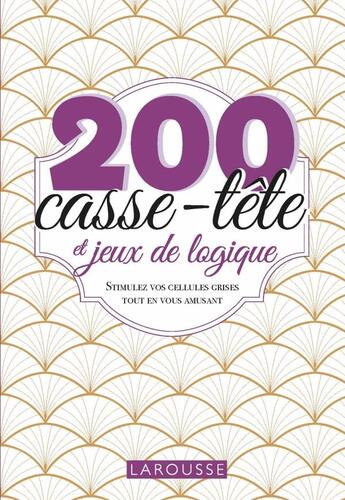 200
casse-tête
et jeux de logique

Stimulez vos cellules grises tout en vous amusant

LAROUSSE